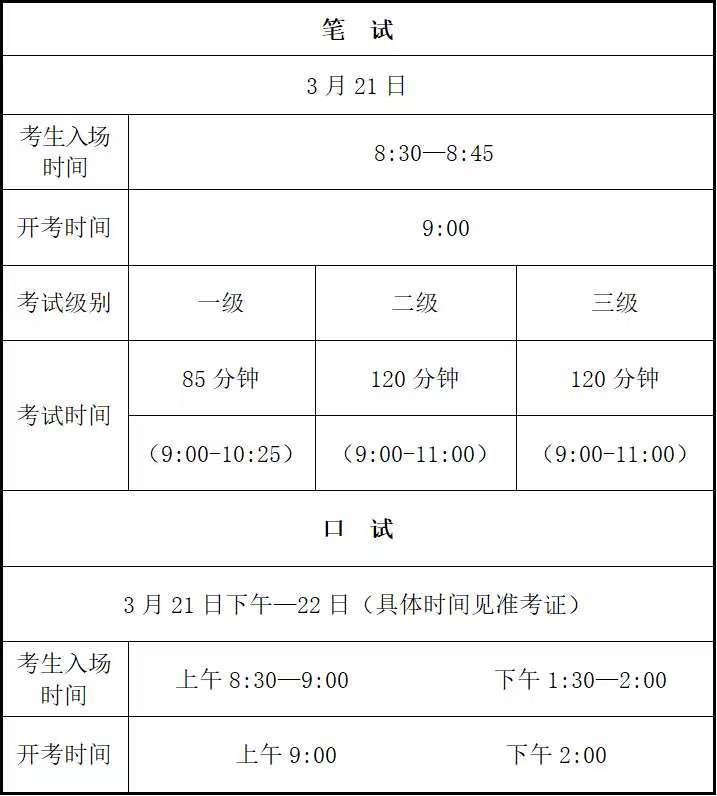 | 笔 试 | | | |
|---|---|---|---|
| 3 月 21 日 | | | |
| 考生入场时间 | 8:30—8:45 | | |
| 开考时间 | 9:00 | | |
| 考试级别 | 一级 | 二级 | 三级 |
| 考试时间 | 85 分钟 | 120 分钟 | 120 分钟 |
| | （9:00-10:25） | （9:00-11:00） | （9:00-11:00） |
| 口 试 | | | |
| 3 月 21 日下午—22 日（具体时间见准考证） | | | |
| 考生入场时间 | 上午 8:30—9:00 | 下午 1:30—2:00 | |
| 开考时间 | 上午 9:00 | 下午 2:00 | |